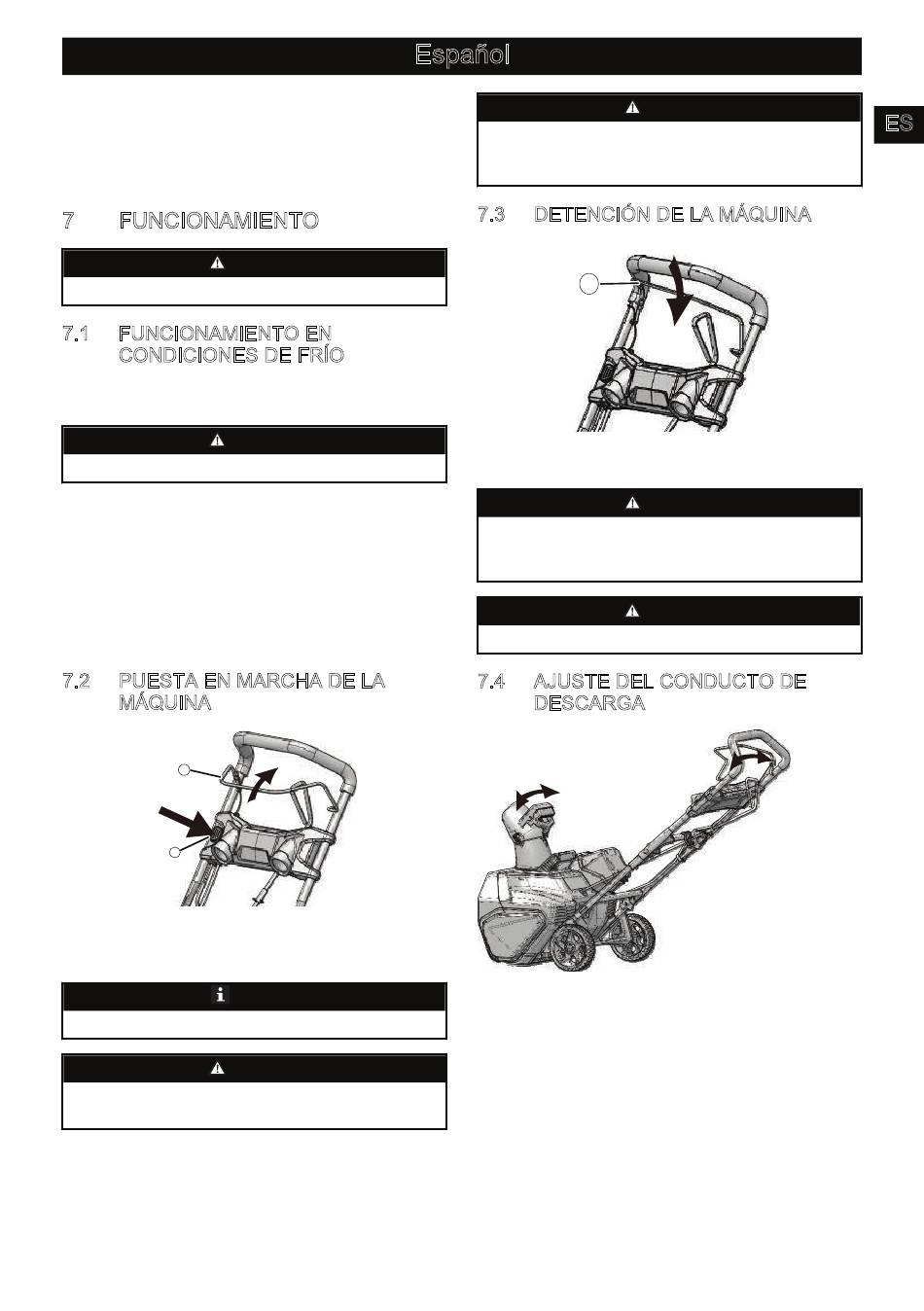 Español

ES

7 FUNCIONAMIENTO

7.1 FUNCIONAMIENTO EN CONDICIONES DE FRÍO

7.2 PUESTA EN MARCHA DE LA MÁQUINA

7.3 DETENCIÓN DE LA MÁQUINA

7.4 AJUSTE DEL CONDUCTO DE DESCARGA